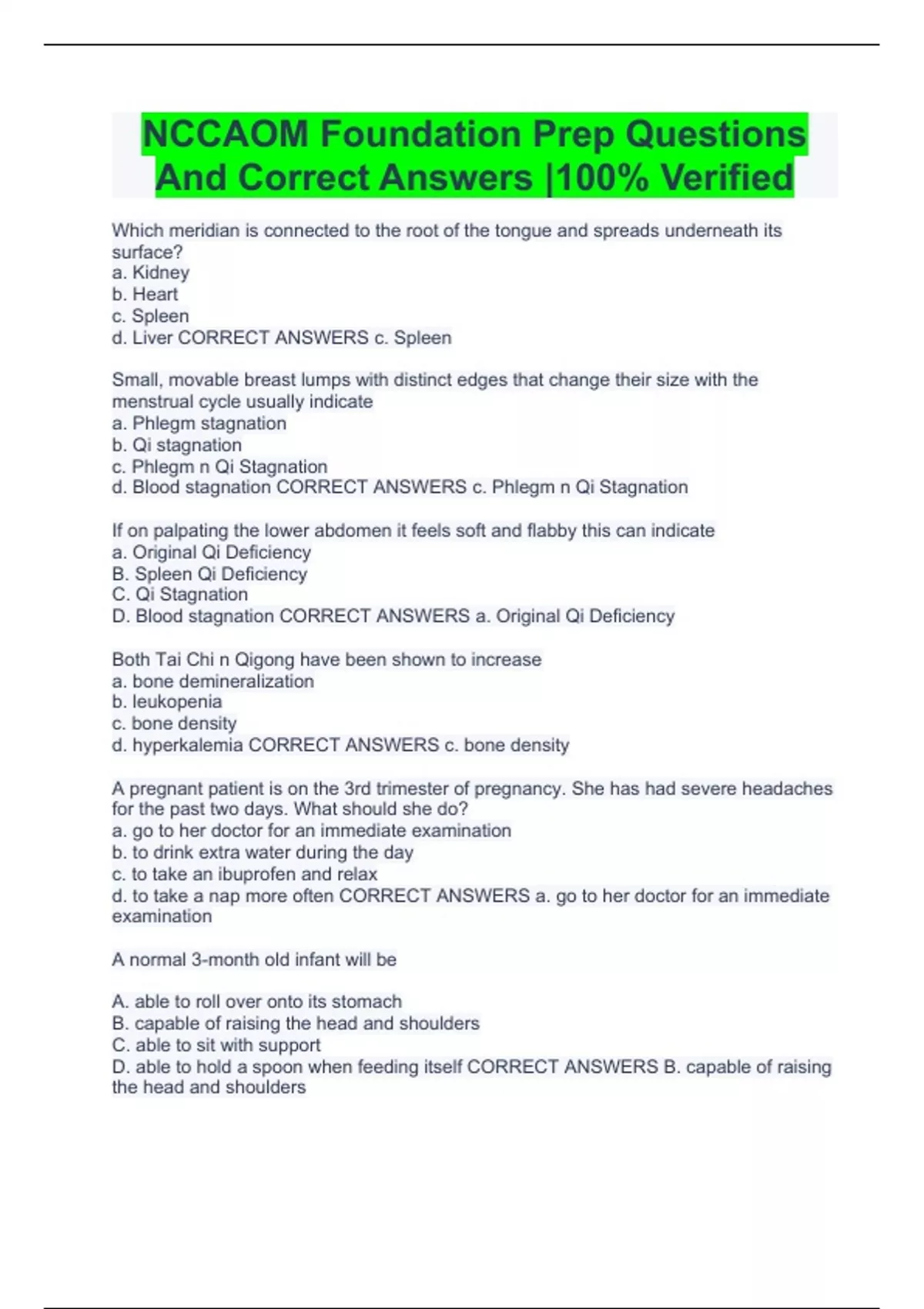 NCCAOM Foundation Prep Questions And Correct Answers |100% Verified

Which meridian is connected to the root of the tongue and spreads underneath its surface?
a. Kidney
b. Heart
c. Spleen
d. Liver CORRECT ANSWERS c. Spleen

Small, movable breast lumps with distinct edges that change their size with the menstrual cycle usually indicate
a. Phlegm stagnation
b. Qi stagnation
c. Phlegm n Qi Stagnation
d. Blood stagnation CORRECT ANSWERS c. Phlegm n Qi Stagnation

If on palpating the lower abdomen it feels soft and flabby this can indicate
a. Original Qi Deficiency
B. Spleen Qi Deficiency
C. Qi Stagnation
D. Blood stagnation CORRECT ANSWERS a. Original Qi Deficiency

Both Tai Chi n Qigong have been shown to increase
a. bone demineralization
b. leukopenia
c. bone density
d. hyperkalemia CORRECT ANSWERS c. bone density

A pregnant patient is on the 3rd trimester of pregnancy. She has had severe headaches for the past two days. What should she do?
a. go to her doctor for an immediate examination
b. to drink extra water during the day
c. to take an ibuprofen and relax
d. to take a nap more often CORRECT ANSWERS a. go to her doctor for an immediate examination

A normal 3-month old infant will be

A. able to roll over onto its stomach
B. capable of raising the head and shoulders
C. able to sit with support
D. able to hold a spoon when feeding itself CORRECT ANSWERS B. capable of raising the head and shoulders